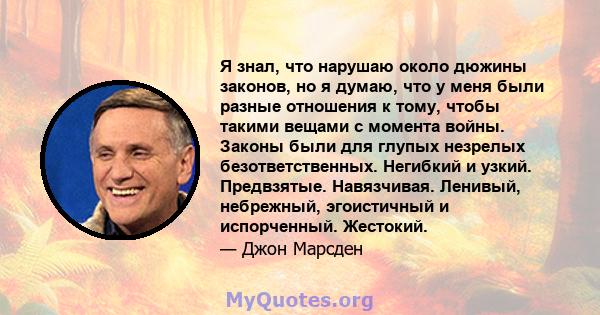 Я знал, что нарушаю около дюжины законов, но я думаю, что у меня были разные отношения к тому, чтобы такими вещами с момента войны. Законы были для глупых незрелых безответственных. Негибкий и узкий. Предвзятые. Навязчивая. Ленивый, небрежный, эгоистичный и испорченный. Жестокий.
— Джон Марсден

MyQuotes.org